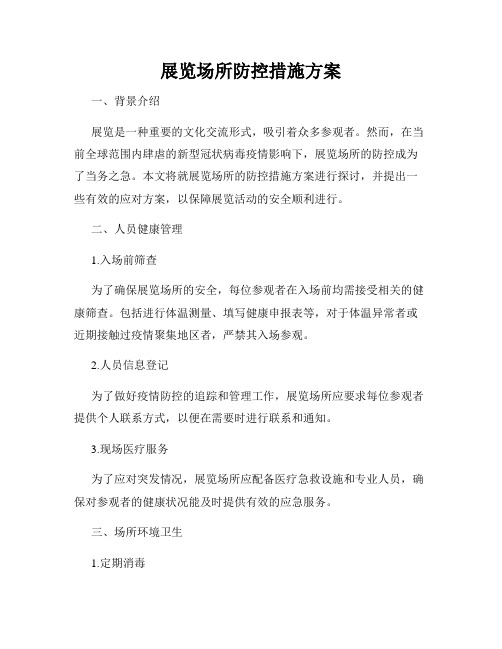 展览场所防控措施方案

一、背景介绍

展览是一种重要的文化交流形式，吸引着众多参观者。然而，在当前全球范围内肆虐的新型冠状病毒疫情影响下，展览场所的防控成为了当务之急。本文将就展览场所的防控措施方案进行探讨，并提出一些有效的应对方案，以保障展览活动的安全顺利进行。

二、人员健康管理

1.入场前筛查

为了确保展览场所的安全，每位参观者在入场前均需接受相关的健康筛查。包括进行体温测量、填写健康申报表等，对于体温异常者或近期接触过疫情聚集地区者，严禁其入场参观。

2.人员信息登记

为了做好疫情防控的追踪和管理工作，展览场所应要求每位参观者提供个人联系方式，以便在需要时进行联系和通知。

3.现场医疗服务

为了应对突发情况，展览场所应配备医疗急救设施和专业人员，确保对参观者的健康状况能及时提供有效的应急服务。

三、场所环境卫生

1.定期消毒